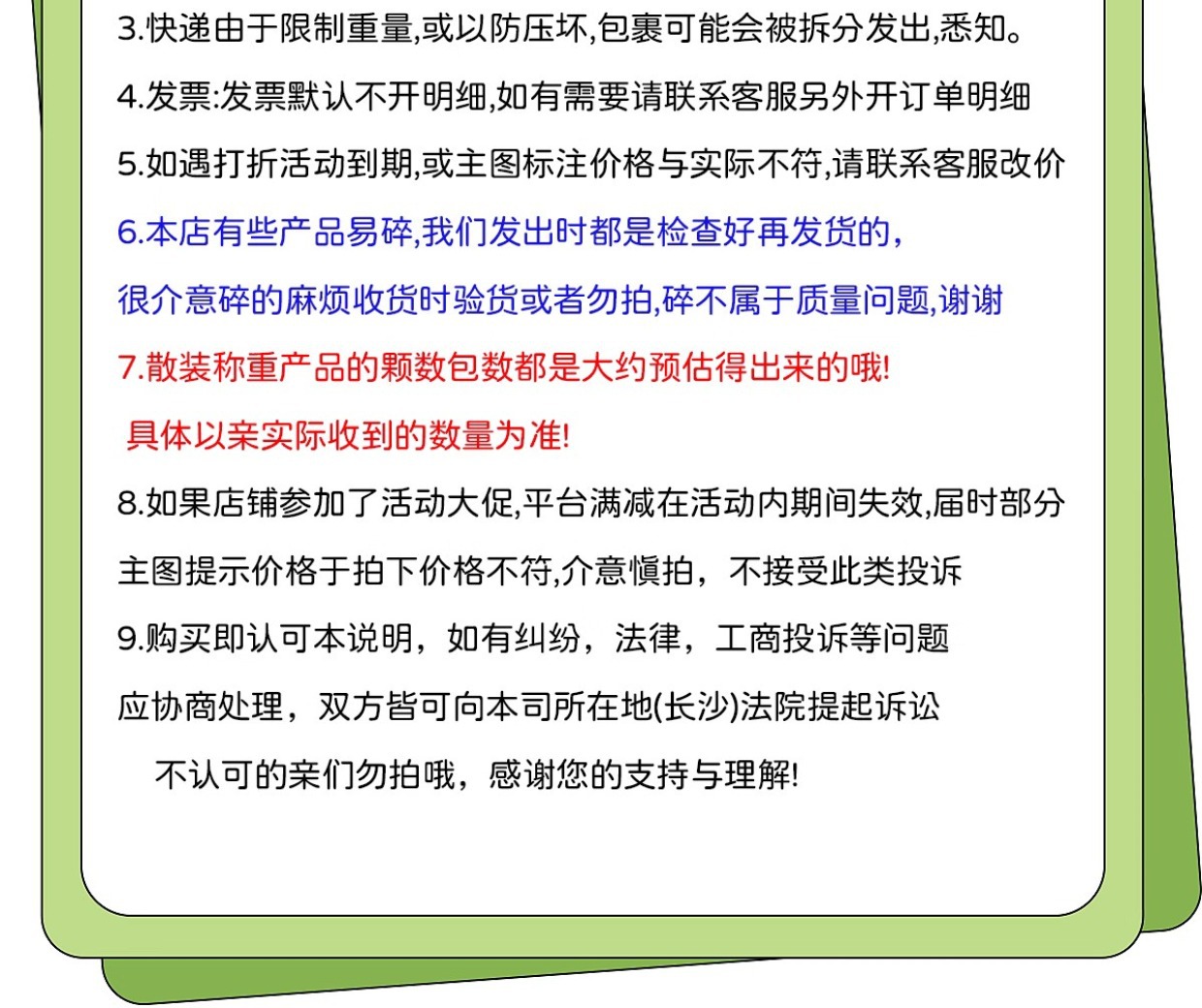 3.快递由于限制重量,或以防压坏,包裹可能会被拆分发出,悉知。

4.发票:发票默认不开明细,如有需要请联系客服另外开订单明细

5.如遇打折活动到期,或主图标注价格与实际不符,请联系客服改价

6.本店有些产品易碎,我们发出时都是检查好再发货的,

很介意碎的麻烦收货时验货或者勿拍,碎不属于质量问题,谢谢

7.散装称重产品的颗数包数都是大约预估得出来的哦!

具体以亲实际收到的数量为准!

8.如果店铺参加了活动大促,平台满减在活动内期间失效,届时部分

主图提示价格于拍下价格不符,介意慎拍，不接受此类投诉

9.购买即认可本说明，如有纠纷，法律，工商投诉等问题

应协商处理，双方皆可向本司所在地(长沙)法院提起诉讼

不认可的亲们勿拍哦，感谢您的支持与理解!